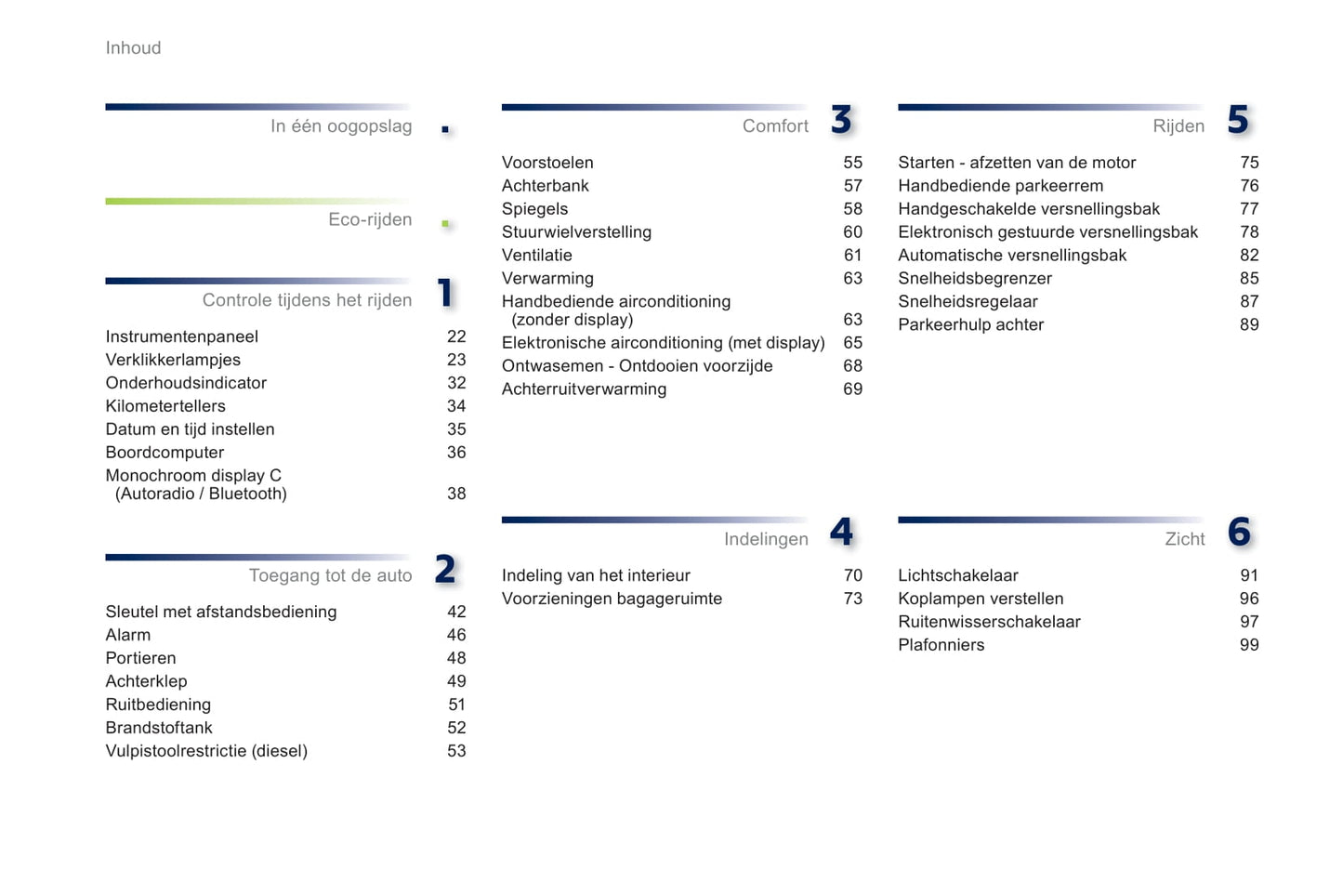 Inhoud

In één oogopslag .

Eco-rijden .

Controle tijdens het rijden 1

Instrumentenpaneel 22
Verklikkerlampjes 23
Onderhoudsindicator 32
Kilometertellers 34
Datum en tijd instellen 35
Boordcomputer 36
Monochroom display C (Autoradio / Bluetooth) 38

Toegang tot de auto 2

Sleutel met afstandsbediening 42
Alarm 46
Portieren 48
Achterklep 49
Ruitbediening 51
Brandstoftank 52
Vulpistoolrestrictie (diesel) 53

Comfort 3

Voorstoelen 55
Achterbank 57
Spiegels 58
Stuurwielverstelling 60
Ventilatie 61
Verwarming 63
Handbediende airconditioning (zonder display) 63
Elektronische airconditioning (met display) 65
Ontwasemen - Ontdooien voorzijde 68
Achterruitverwarming 69

Indelingen 4

Indeling van het interieur 70
Voorzieningen bagageruimte 73

Rijden 5

Starten - afzetten van de motor 75
Handbediende parkeerrem 76
Handgeschakelde versnellingsbak 77
Elektronisch gestuurde versnellingsbak 78
Automatische versnellingsbak 82
Snelheidsbegrenzer 85
Snelheidsregelaar 87
Parkeerhulp achter 89

Zicht 6

Lichtschakelaar 91
Koplampen verstellen 96
Ruitenwisserschakelaar 97
Plafonniers 99